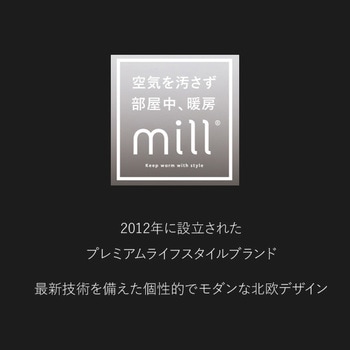 空気を汚さず
部屋中、暖房

mill®

Keep warm with style

2012年に設立された
プレミアムライフスタイルブランド

最新技術を備えた個性的でモダンな北欧デザイン